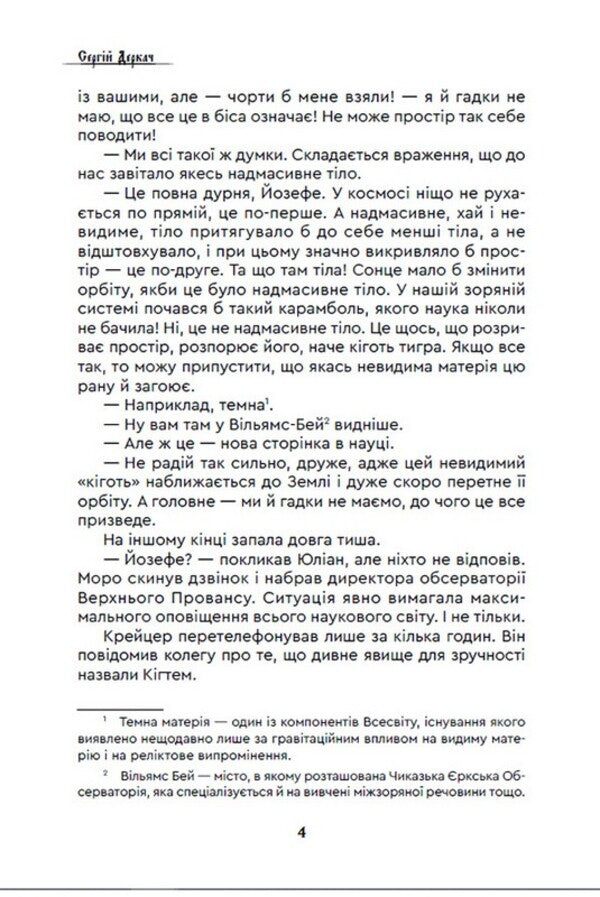 Сергій Деркач

із вашими, але — чорти б мене взяли! — я й гадки не маю, що все це в біса означає! Не може простір так себе поводити!

— Ми всі такої ж думки. Складається враження, що до нас завітало якесь надмасивне тіло.

— Це повна дурня, Йозефе. У космосі ніщо не рухається по прямій, це по-перше. А надмасивне, хай і невидиме, тіло притягувало б до себе менші тіла, а не відштовхувало, і при цьому значно викривляло б простір — це по-друге. Та що там тіла! Сонце мало б змінити орбіту, якби це було надмасивне тіло. У нашій зоряній системі почався б такий карамболь, якого наука ніколи не бачила! Ні, це не надмасивне тіло. Це щось, що розриває простір, розпорює його, наче кіготь тигра. Якщо все так, то можу припустити, що якась невидима матерія цю рану й загоює.

— Наприклад, темна$^1$.

— Ну вам там у Вільямс-Бей$^2$ видніше.

— Але ж це — нова сторінка в науці.

— Не радій так сильно, друже, адже цей невидимий «кіготь» наближається до Землі і дуже скоро перетне її орбіту. А головне — ми й гадки не маємо, до чого це все призведе.

На іншому кінці запала довга тиша.

— Йозефе? — покликав Юліан, але ніхто не відповів. Моро скинув дзвінок і набрав директора обсерваторії Верхнього Провансу. Ситуація явно вимагала максимального оповіщення всього наукового світу. І не тільки.

Крейцер перетелефонував лише за кілька годин. Він повідомив колегу про те, що дивне явище для зручності назвали Кігтем.

$^1$ Темна матерія — один із компонентів Всесвіту, існування якого виявлено нещодавно лише за гравітаційним впливом на видиму матерію і на реліктове випромінення.

$^2$ Вільямс Бей — місто, в якому розташована Чиказька Єркська Обсерваторія, яка спеціалізується й на вивчені міжзоряної речовини тощо.

4